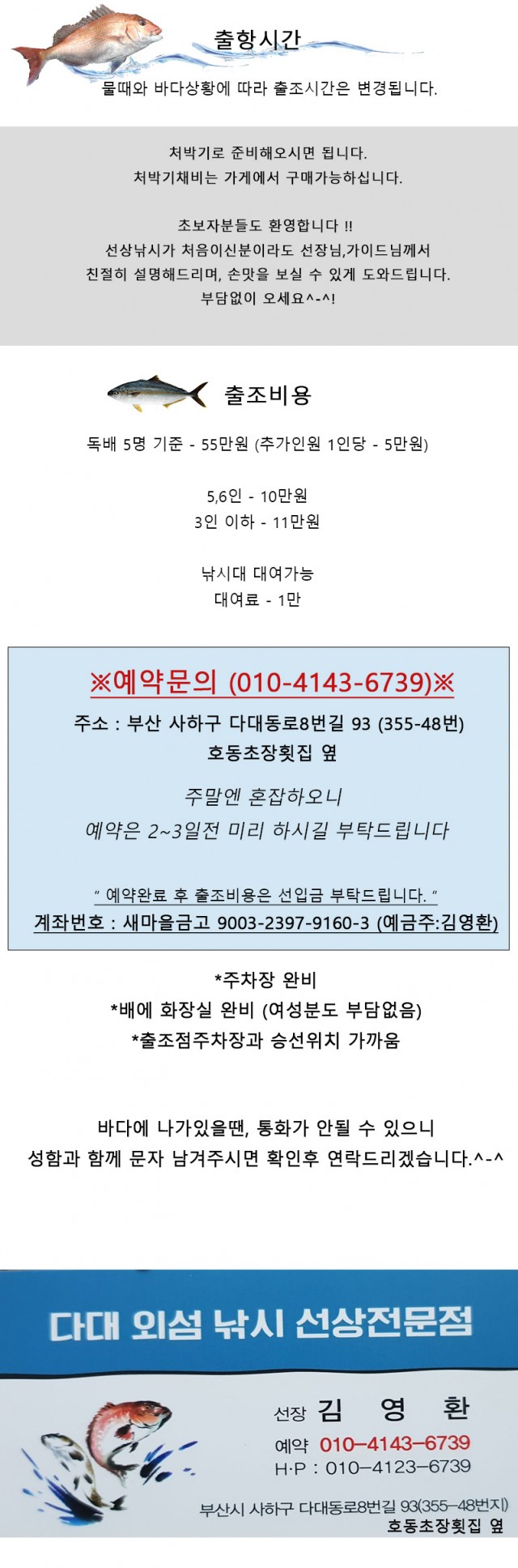 출항시간

물때와 바다상황에 따라 출조시간은 변경됩니다.

처박기로 준비해오시면 됩니다.
처박기채비는 가게에서 구매가능하십니다.

초보자분들도 환영합니다 !!
선상낚시가 처음이신분이라도 선장님,가이드님께서
친절히 설명해드리며, 손맛을 보실 수 있게 도와드립니다.
부담없이 오세요^-^!

출조비용

독배 5명 기준 - 55만원 (추가인원 1인당 - 5만원)

5,6인 - 10만원
3인 이하 - 11만원

낚시대 대여가능
대여료 - 1만

※예약문의 (010-4143-6739)※
주소 : 부산 사하구 다대동로8번길 93 (355-48번)
호동초장횟집 옆

주말엔 혼잡하오니
예약은 2~3일전 미리 하시길 부탁드립니다

" 예약완료 후 출조비용은 선입금 부탁드립니다. "
계좌번호 : 새마을금고 9003-2397-9160-3 (예금주:김영환)

*주차장 완비
*배에 화장실 완비 (여성분도 부담없음)
*출조점주차장과 승선위치 가까움

바다에 나가있을땐, 통화가 안될 수 있으니
성함과 함께 문자 남겨주시면 확인후 연락드리겠습니다.^-^

다대 외섬 낚시 선상전문점

선장 김 영 환
예약 010-4143-6739
H·P : 010-4123-6739

부산시 사하구 다대동로8번길 93(355-48번지)
호동초장횟집 옆